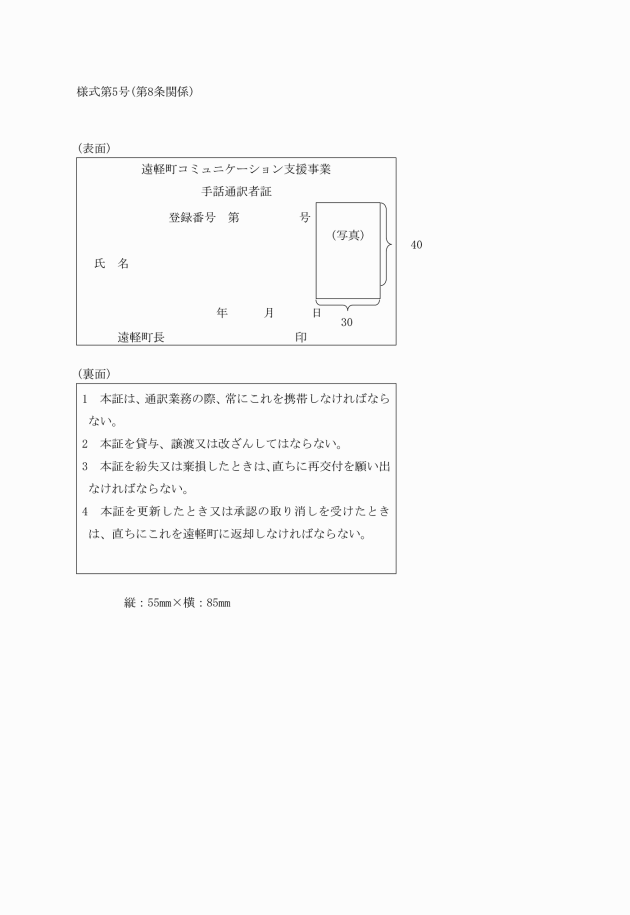 様式第5号(第8条関係)

(表面)

遠軽町コミュニケーション支援事業

手話通訳者証

登録番号　第　　　　　号

(写真)

40

氏　名

年　　月　　日

30

遠軽町長　　　　　　　　　印

(裏面)

1　本証は、通訳業務の際、常にこれを携帯しなければならない。

2　本証を貸与、譲渡又は改ざんしてはならない。

3　本証を紛失又は棄損したときは、直ちに再交付を願い出なければならない。

4　本証を更新したとき又は承認の取り消しを受けたときは、直ちにこれを遠軽町に返却しなければならない。

縦：55mm×横：85mm